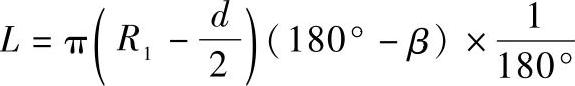 $L = \pi\left(R_1 - \frac{d}{2}\right)(180^\circ - \beta) \times \frac{1}{180^\circ}$